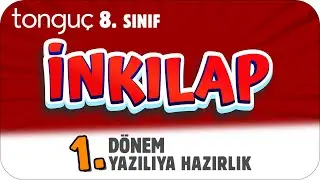 tonguç 8. SINIF

İNKILAP

1. DÖNEM YAZILIYA HAZIRLIK